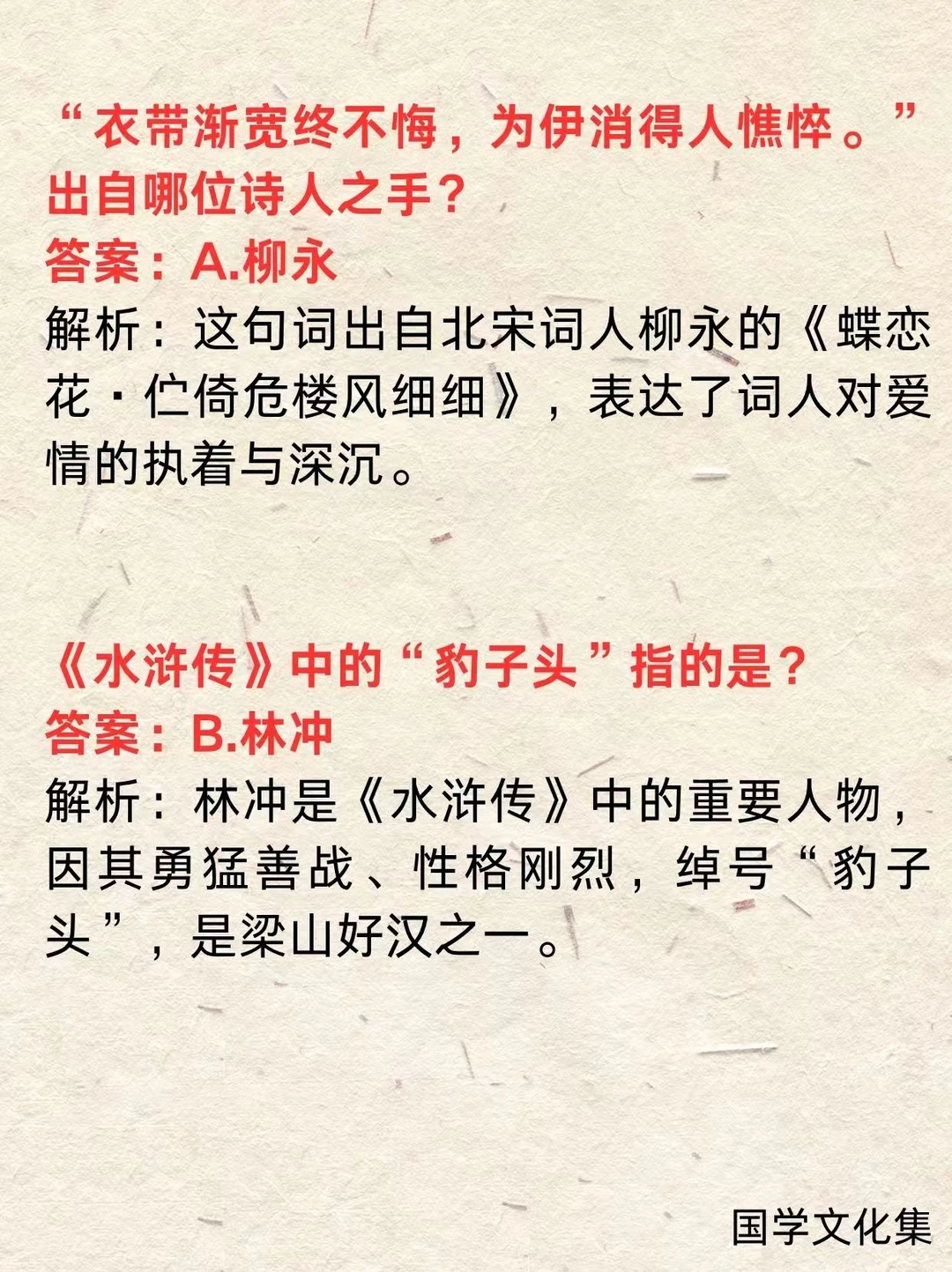 “衣带渐宽终不悔，为伊消得人憔悴。”出自哪位诗人之手？

答案：A.柳永

解析：这句词出自北宋词人柳永的《蝶恋花·伫倚危楼风细细》，表达了词人对爱情的执着与深沉。

《水浒传》中的“豹子头”指的是？

答案：B.林冲

解析：林冲是《水浒传》中的重要人物，因其勇猛善战、性格刚烈，绰号“豹子头”，是梁山好汉之一。

国学文化集